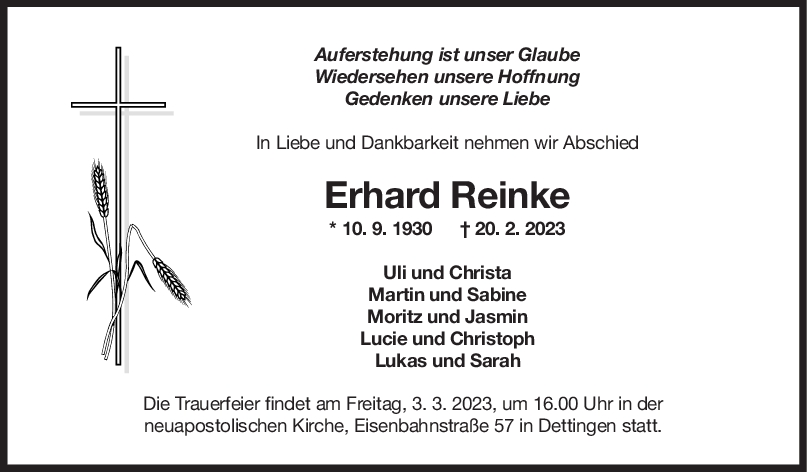 Auferstehung ist unser Glaube
Wiedersehen unsere Hoffnung
Gedenken unsere Liebe

In Liebe und Dankbarkeit nehmen wir Abschied

Erhard Reinke

* 10. 9. 1930 † 20. 2. 2023

Uli und Christa
Martin und Sabine
Moritz und Jasmin
Lucie und Christoph
Lukas und Sarah

Die Trauerfeier findet am Freitag, 3. 3. 2023, um 16.00 Uhr in der neuapostolischen Kirche, Eisenbahnstraße 57 in Dettingen statt.